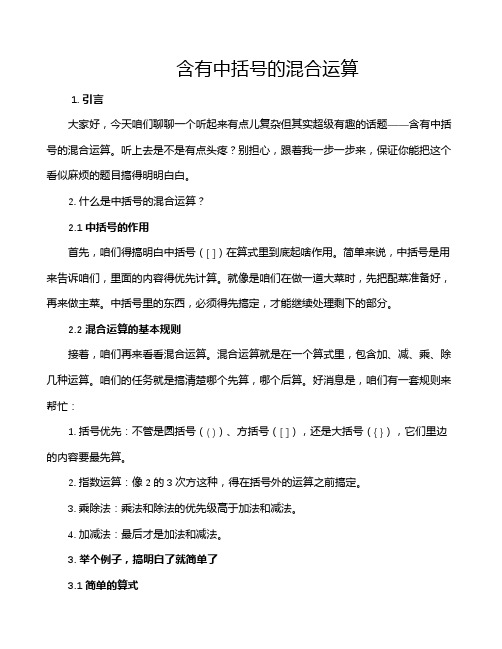 含有中括号的混合运算

1. 引言

大家好，今天咱们聊聊一个听起来有点儿复杂但其实超级有趣的话题——含有中括号的混合运算。听上去是不是有点头疼？别担心，跟着我一步一步来，保证你能把这个看似麻烦的题目搞得明明白白。

2. 什么是中括号的混合运算？

2.1 中括号的作用

首先，咱们得搞明白中括号（[ ]）在算式里到底起啥作用。简单来说，中括号是用来告诉咱们，里面的内容得优先计算。就像是咱们在做一道大菜时，先把配菜准备好，再来做主菜。中括号里的东西，必须得先搞定，才能继续处理剩下的部分。

2.2 混合运算的基本规则

接着，咱们再来看看混合运算。混合运算就是在一个算式里，包含加、减、乘、除几种运算。咱们的任务就是搞清楚哪个先算，哪个后算。好消息是，咱们有一套规则来帮忙：

1. 括号优先：不管是圆括号（( )）、方括号（[ ]），还是大括号（{ }），它们里边的内容要最先算。

2. 指数运算：像 2 的 3 次方这种，得在括号外的运算之前搞定。

3. 乘除法：乘法和除法的优先级高于加法和减法。

4. 加减法：最后才是加法和减法。

3. 举个例子，搞明白了就简单了

3.1 简单的算式